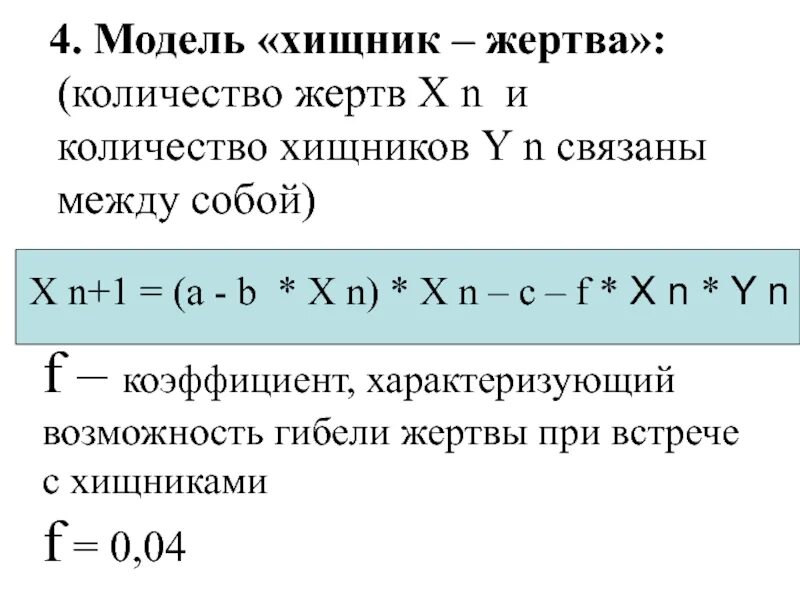 4. Модель «хищник – жертва»: (количество жертв X n и количество хищников Y n связаны между собой)

X n+1 = (a - b * X n) * X n – c – f * X n * Y n

f – коэффициент, характеризующий возможность гибели жертвы при встрече с хищниками

f = 0,04